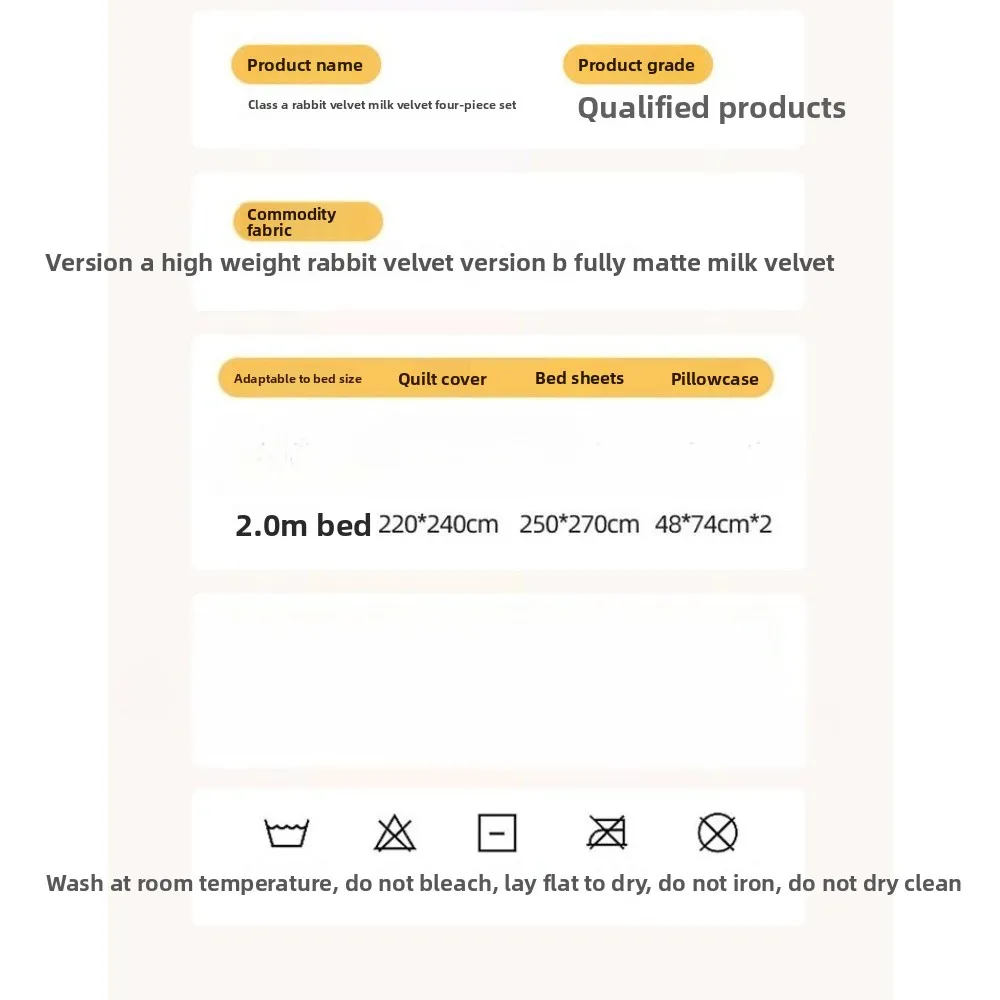 Product name

Class a rabbit velvet milk velvet four-piece set

Product grade

Qualified products

Commodity fabric

Version a high weight rabbit velvet version b fully matte milk velvet

| Adaptable to bed size | Quilt cover | Bed sheets | Pillowcase |
|---|---|---|---|
| 2.0m bed | 220*240cm | 250*270cm | 48*74cm*2 |

Wash at room temperature, do not bleach, lay flat to dry, do not iron, do not dry clean